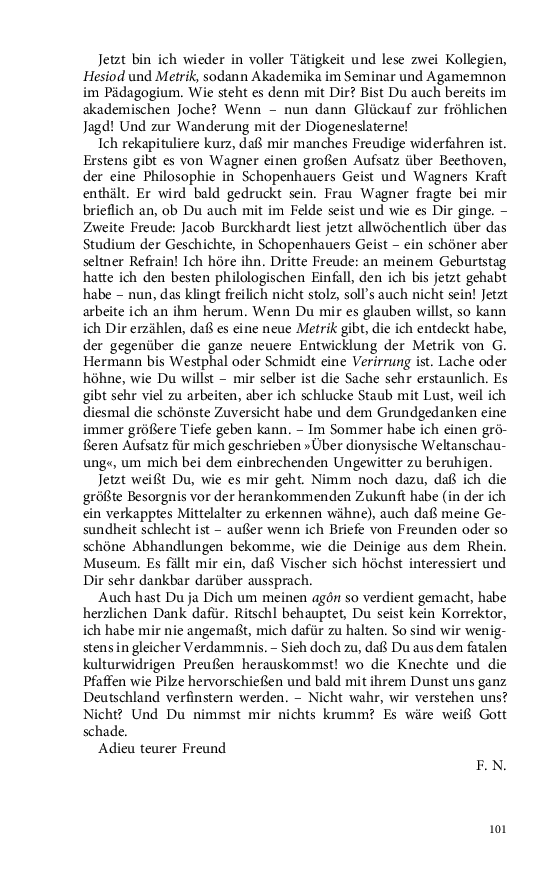 Jetzt bin ich wieder in voller Tätigkeit und lese zwei Kollegien, Hesiod und Metrik, sodann Akademika im Seminar und Agamemnon im Pädagogium. Wie steht es denn mit Dir? Bist Du auch bereits im akademischen Joche? Wenn – nun dann Glückauf zur fröhlichen Jagd! Und zur Wanderung mit der Diogeneslaterne!

Ich rekapituliere kurz, daß mir manches Freudige widerfahren ist. Erstens gibt es von Wagner einen großen Aufsatz über Beethoven, der eine Philosophie in Schopenhauers Geist und Wagners Kraft enthält. Er wird bald gedruckt sein. Frau Wagner fragte bei mir brieflich an, ob Du auch mit im Felde seist und wie es Dir ginge. – Zweite Freude: Jacob Burckhardt liest jetzt allwöchentlich über das Studium der Geschichte, in Schopenhauers Geist – ein schöner aber seltner Refrain! Ich höre ihn. Dritte Freude: an meinem Geburtstag hatte ich den besten philologischen Einfall, den ich bis jetzt gehabt habe – nun, das klingt freilich nicht stolz, soll's auch nicht sein! Jetzt arbeite ich an ihm herum. Wenn Du mir es glauben willst, so kann ich Dir erzählen, daß es eine neue Metrik gibt, die ich entdeckt habe, der gegenüber die ganze neuere Entwicklung der Metrik von G. Hermann bis Westphal oder Schmidt eine Verirrung ist. Lache oder höhne, wie Du willst – mir selber ist die Sache sehr erstaunlich. Es gibt sehr viel zu arbeiten, aber ich schlucke Staub mit Lust, weil ich diesmal die schönste Zuversicht habe und dem Grundgedanken eine immer größere Tiefe geben kann. – Im Sommer habe ich einen größeren Aufsatz für mich geschrieben »Über dionysische Weltanschauung«, um mich bei dem einbrechenden Ungewitter zu beruhigen.

Jetzt weißt Du, wie es mir geht. Nimm noch dazu, daß ich die größte Besorgnis vor der herankommenden Zukunft habe (in der ich ein verkapptes Mittelalter zu erkennen wähne), auch daß meine Gesundheit schlecht ist – außer wenn ich Briefe von Freunden oder so schöne Abhandlungen bekomme, wie die Deinige aus dem Rhein. Museum. Es fällt mir ein, daß Vischer sich höchst interessiert und Dir sehr dankbar darüber aussprach.

Auch hast Du ja Dich um meinen agôn so verdient gemacht, habe herzlichen Dank dafür. Ritschl behauptet, Du seist kein Korrektor, ich habe mir nie angemaßt, mich dafür zu halten. So sind wir wenigstens in gleicher Verdammnis. – Sieh doch zu, daß Du aus dem fatalen kulturwidrigen Preußen herauskommst! wo die Knechte und die Pfaffen wie Pilze hervorschießen und bald mit ihrem Dunst uns ganz Deutschland verfinstern werden. – Nicht wahr, wir verstehen uns? Nicht? Und Du nimmst mir nichts krumm? Es wäre weiß Gott schade.

Adieu teurer Freund

F. N.

101